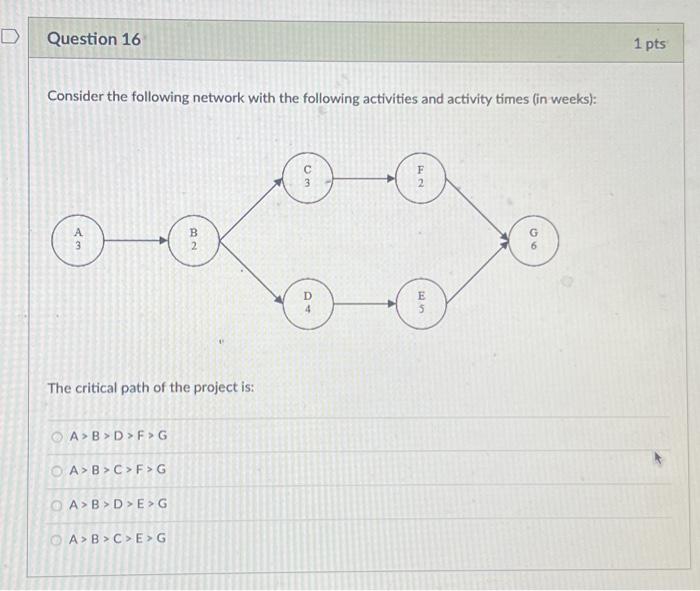 Question 16

1 pts

Consider the following network with the following activities and activity times (in weeks):

A
3

B
2

C
3

F
2

D
4

E
5

G
6

The critical path of the project is:

A > B > D > F > G

A > B > C > F > G

A > B > D > E > G

A > B > C > E > G